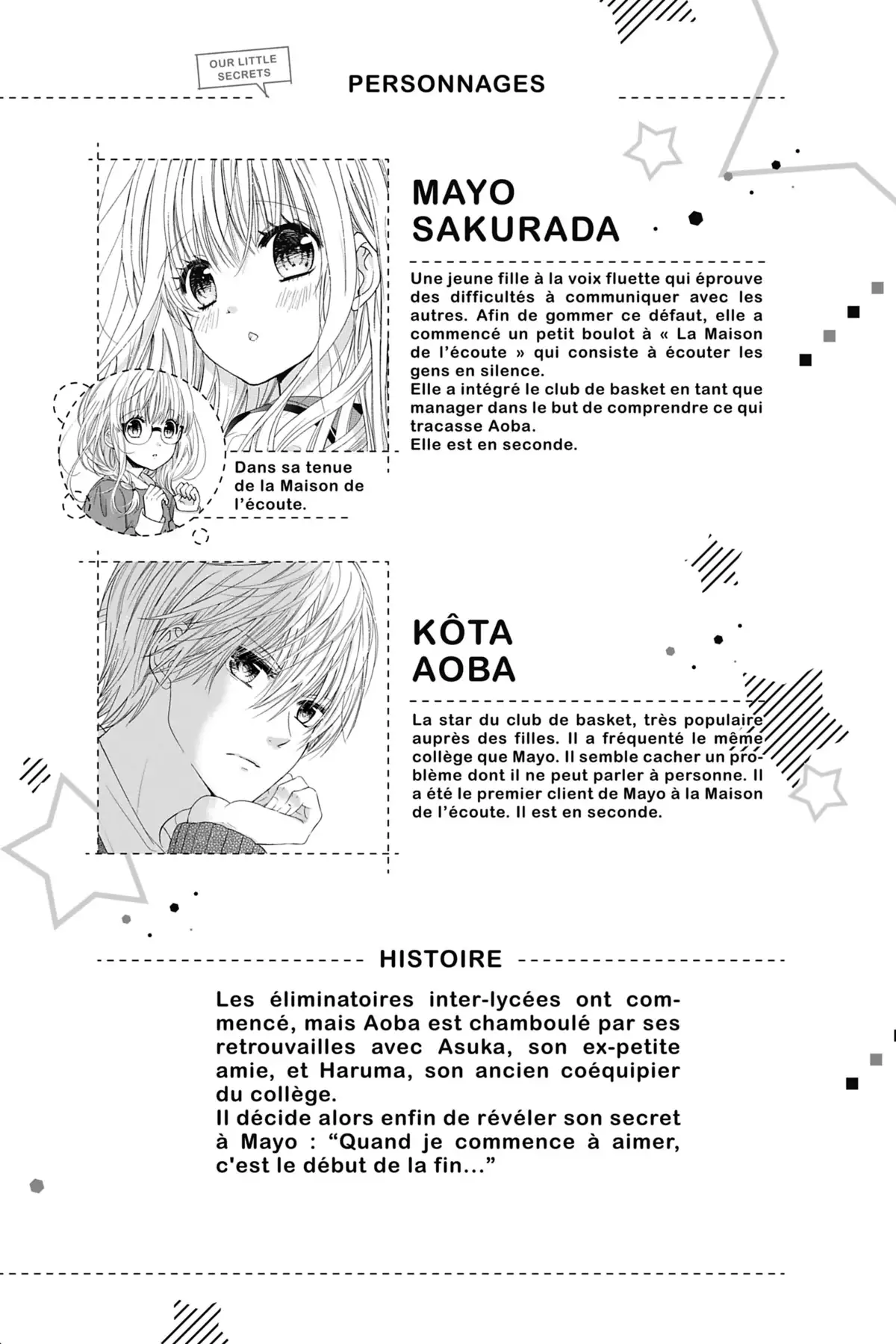 OUR LITTLE SECRETS

PERSONNAGES

MAYO SAKURADA

Une jeune fille à la voix fluette qui éprouve des difficultés à communiquer avec les autres. Afin de gommer ce défaut, elle a commencé un petit boulot à « La Maison de l'écoute » qui consiste à écouter les gens en silence.
Elle a intégré le club de basket en tant que manager dans le but de comprendre ce qui tracasse Aoba.
Elle est en seconde.

Dans sa tenue de la Maison de l'écoute.

KÔTA AOBA

La star du club de basket, très populaire auprès des filles. Il a fréquenté le même collège que Mayo. Il semble cacher un problème dont il ne peut parler à personne. Il a été le premier client de Mayo à la Maison de l'écoute. Il est en seconde.

HISTOIRE

Les éliminatoires inter-lycées ont commencé, mais Aoba est chamboulé par ses retrouvailles avec Asuka, son ex-petite amie, et Haruma, son ancien coéquipier du collège.
Il décide alors enfin de révéler son secret à Mayo : “Quand je commence à aimer, c'est le début de la fin...”